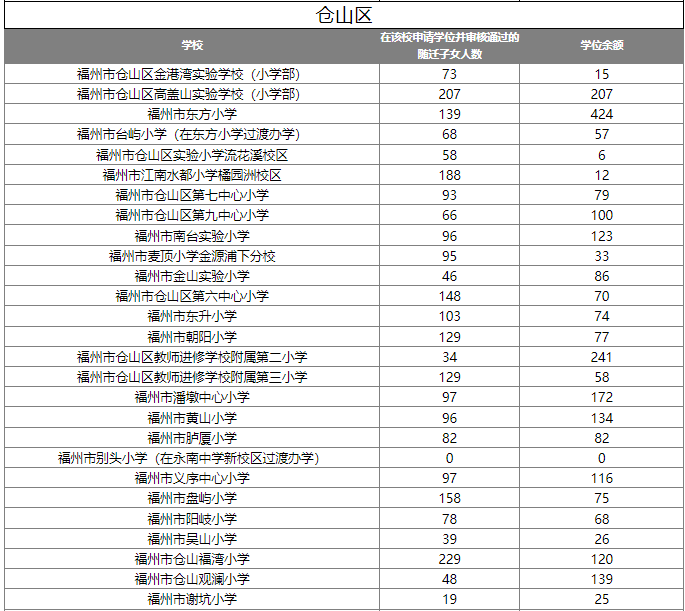 仓山区

| 学校 | 在该校申请学位并审核通过的随迁子女人数 | 学位余额 |
|---|---|---|
| 福州市仓山区金港湾实验学校（小学部） | 73 | 15 |
| 福州市仓山区高盖山实验学校（小学部） | 207 | 207 |
| 福州市东方小学 | 139 | 424 |
| 福州市台屿小学（在东方小学过渡办学） | 68 | 57 |
| 福州市仓山区实验小学流花溪校区 | 58 | 6 |
| 福州市江南水都小学橘园洲校区 | 188 | 12 |
| 福州市仓山区第七中心小学 | 93 | 79 |
| 福州市仓山区第九中心小学 | 66 | 100 |
| 福州市南台实验小学 | 96 | 123 |
| 福州市麦顶小学金源浦下分校 | 95 | 33 |
| 福州市金山实验小学 | 46 | 86 |
| 福州市仓山区第六中心小学 | 148 | 70 |
| 福州市东升小学 | 103 | 74 |
| 福州市朝阳小学 | 129 | 77 |
| 福州市仓山区教师进修学校附属第二小学 | 34 | 241 |
| 福州市仓山区教师进修学校附属第三小学 | 129 | 58 |
| 福州市潘墩中心小学 | 97 | 172 |
| 福州市黄山小学 | 96 | 134 |
| 福州市胪厦小学 | 82 | 82 |
| 福州市别头小学（在永南中学新校区过渡办学） | 0 | 0 |
| 福州市义序中心小学 | 97 | 116 |
| 福州市盘屿小学 | 158 | 75 |
| 福州市阳岐小学 | 78 | 68 |
| 福州市吴山小学 | 39 | 26 |
| 福州市仓山福湾小学 | 229 | 120 |
| 福州市仓山观澜小学 | 48 | 139 |
| 福州市谢坑小学 | 19 | 25 |